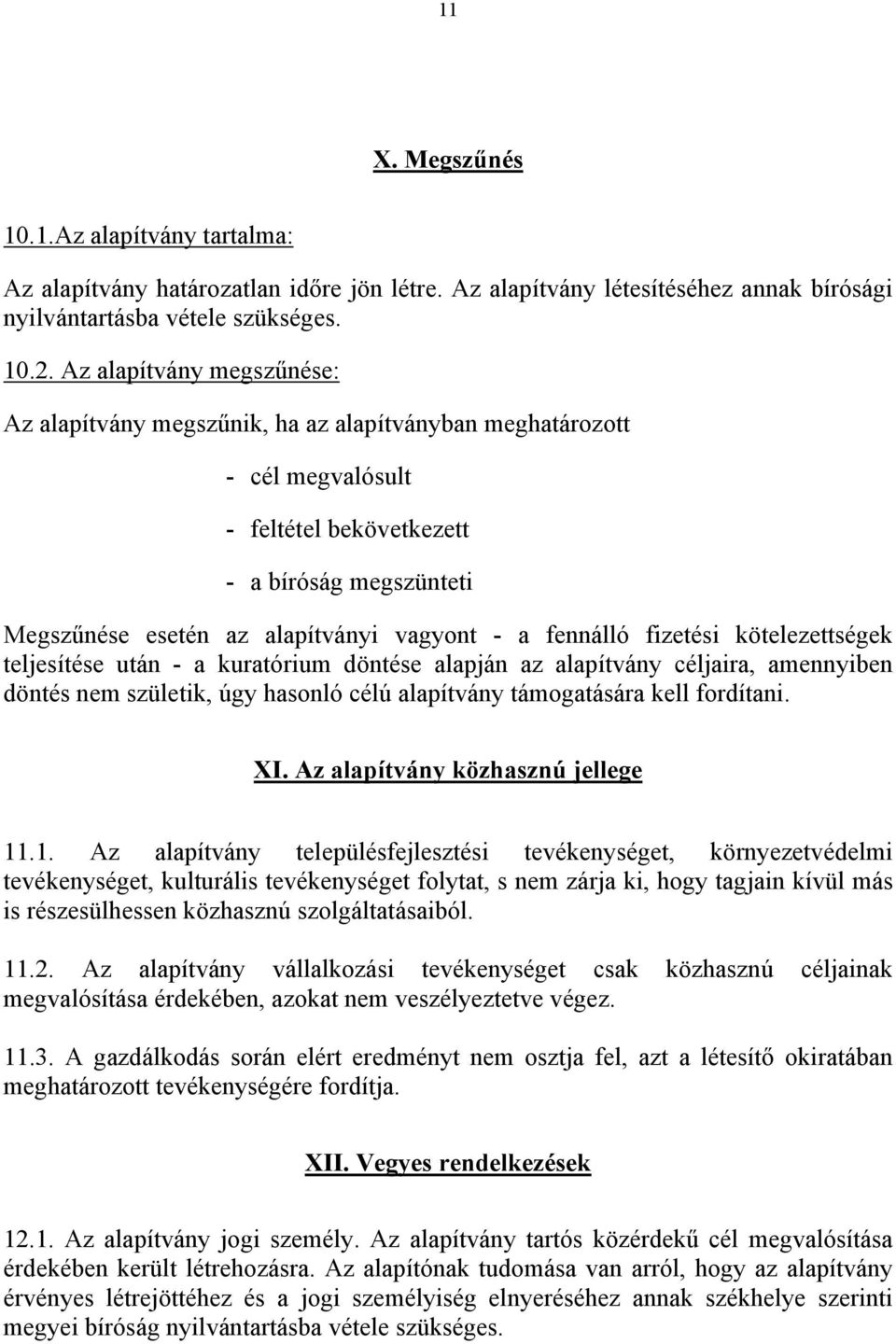 11

X. Megszűnés

10.1.Az alapítvány tartalma:

Az alapítvány határozatlan időre jön létre. Az alapítvány létesítéséhez annak bírósági nyilvántartásba vétele szükséges.

10.2. Az alapítvány megszűnése:

Az alapítvány megszűnik, ha az alapítványban meghatározott

- cél megvalósult

- feltétel bekövetkezett

- a bíróság megszünteti

Megszűnése esetén az alapítványi vagyont - a fennálló fizetési kötelezettségek teljesítése után - a kuratórium döntése alapján az alapítvány céljaira, amennyiben döntés nem születik, úgy hasonló célú alapítvány támogatására kell fordítani.

XI. Az alapítvány közhasznú jellege

11.1. Az alapítvány településfejlesztési tevékenységet, környezetvédelmi tevékenységet, kulturális tevékenységet folytat, s nem zárja ki, hogy tagjain kívül más is részesülhessen közhasznú szolgáltatásaiból.

11.2. Az alapítvány vállalkozási tevékenységet csak közhasznú céljainak megvalósítása érdekében, azokat nem veszélyeztetve végez.

11.3. A gazdálkodás során elért eredményt nem osztja fel, azt a létesítő okiratában meghatározott tevékenységére fordítja.

XII. Vegyes rendelkezések

12.1. Az alapítvány jogi személy. Az alapítvány tartós közérdekű cél megvalósítása érdekében került létrehozásra. Az alapítónak tudomása van arról, hogy az alapítvány érvényes létrejöttéhez és a jogi személyiség elnyeréséhez annak székhelye szerinti megyei bíróság nyilvántartásba vétele szükséges.